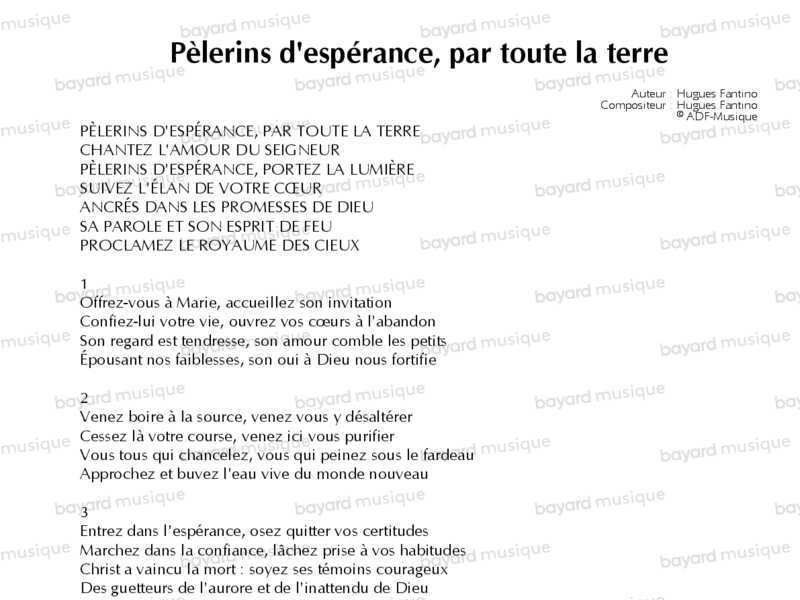 Pèlerins d'espérance, par toute la terre

Auteur : Hugues Fantino
Compositeur : Hugues Fantino
© ADF-Musique

PÈLERINS D'ESPÉRANCE, PAR TOUTE LA TERRE
CHANTEZ L'AMOUR DU SEIGNEUR
PÈLERINS D'ESPÉRANCE, PORTEZ LA LUMIÈRE
SUIVEZ L'ÉLAN DE VOTRE CŒUR
ANCRÉS DANS LES PROMESSES DE DIEU
SA PAROLE ET SON ESPRIT DE FEU
PROCLAMEZ LE ROYAUME DES CIEUX

1
Offrez-vous à Marie, accueillez son invitation
Confiez-lui votre vie, ouvrez vos cœurs à l'abandon
Son regard est tendresse, son amour comble les petits
Épousant nos faiblesses, son oui à Dieu nous fortifie

2
Venez boire à la source, venez vous y désaltérer
Cessez là votre course, venez ici vous purifier
Vous tous qui chancelez, vous qui peinez sous le fardeau
Approchez et buvez l'eau vive du monde nouveau

3
Entrez dans l'espérance, osez quitter vos certitudes
Marchez dans la confiance, lâchez prise à vos habitudes
Christ a vaincu la mort : soyez ses témoins courageux
Des guetteurs de l'aurore et de l'inattendu de Dieu

bayard musique